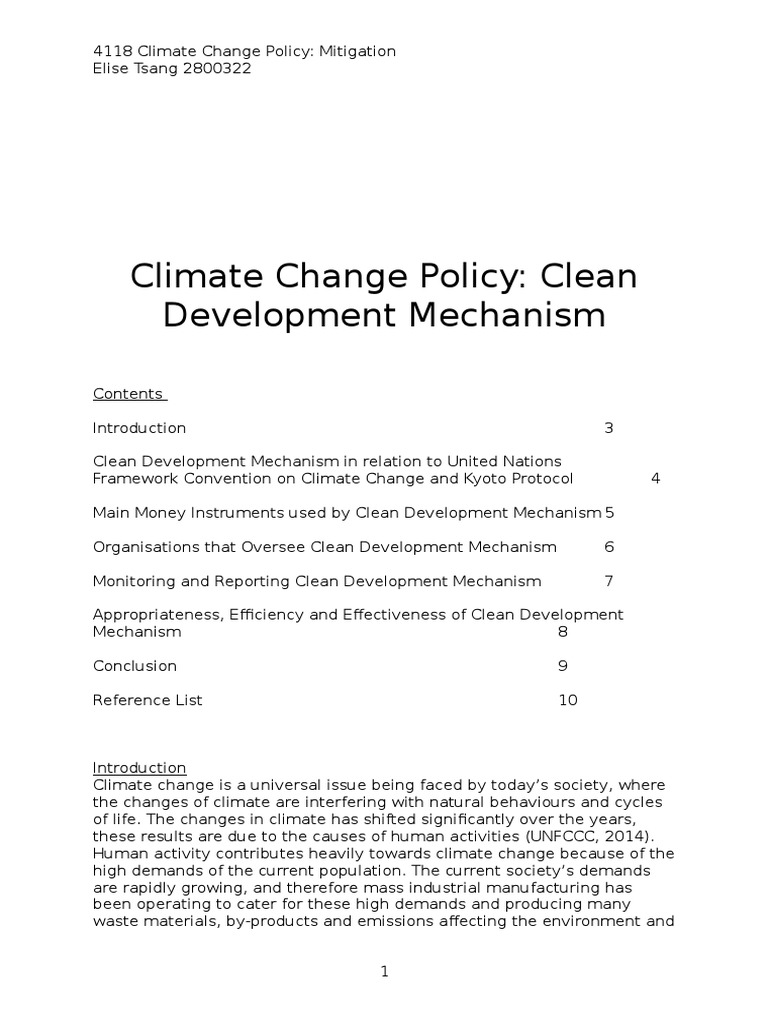 4118 Climate Change Policy: Mitigation
Elise Tsang 2800322

Climate Change Policy: Clean Development Mechanism

Contents

Introduction 3

Clean Development Mechanism in relation to United Nations Framework Convention on Climate Change and Kyoto Protocol 4

Main Money Instruments used by Clean Development Mechanism 5

Organisations that Oversee Clean Development Mechanism 6

Monitoring and Reporting Clean Development Mechanism 7

Appropriateness, Efficiency and Effectiveness of Clean Development Mechanism 8

Conclusion 9

Reference List 10

Introduction
Climate change is a universal issue being faced by today's society, where the changes of climate are interfering with natural behaviours and cycles of life. The changes in climate has shifted significantly over the years, these results are due to the causes of human activities (UNFCCC, 2014). Human activity contributes heavily towards climate change because of the high demands of the current population. The current society's demands are rapidly growing, and therefore mass industrial manufacturing has been operating to cater for these high demands and producing many waste materials, by-products and emissions affecting the environment and

1